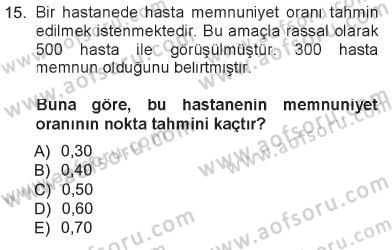 15. Bir hastanede hasta memnuniyet oranı tahmin edilmek istenmektedir. Bu amaçla rassal olarak 500 hasta ile görüşülmüştür. 300 hasta memnun olduğunu belirtmiştir.

Buna göre, bu hastanenin memnuniyet oranının nokta tahmini kaçtır?

A) 0,30
B) 0,40
C) 0,50
D) 0,60
E) 0,70

www.aofsoru.com